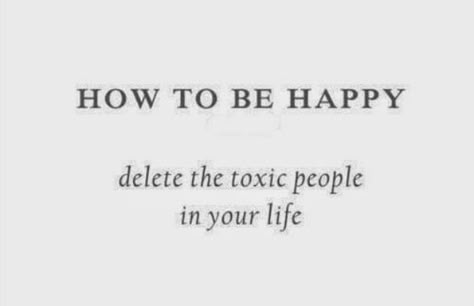 HOW TO BE HAPPY

delete the toxic people in your life